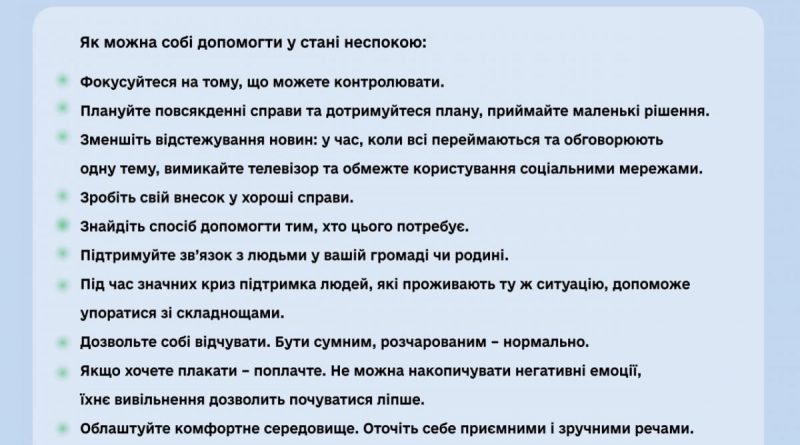 Як можна собі допомогти у стані неспокою:

• Фокусуйтеся на тому, що можете контролювати.
• Плануйте повсякденні справи та дотримуйтеся плану, приймайте маленькі рішення.
• Зменшіть відстежування новин: у час, коли всі переймаються та обговорюють одну тему, вимикайте телевізор та обмежте користування соціальними мережами.
• Зробіть свій внесок у хороші справи.
• Знайдіть спосіб допомогти тим, хто цього потребує.
• Підтримуйте зв'язок з людьми у вашій громаді чи родині.
• Під час значних криз підтримка людей, які проживають ту ж ситуацію, допоможе упоратися зі складнощами.
• Дозвольте собі відчувати. Бути сумним, розчарованим – нормально.
• Якщо хочете плакати – поплачте. Не можна накопичувати негативні емоції, їхнє вивільнення дозволить почуватися ліпше.
• Облаштуйте комфортне середовище. Оточіть себе приємними і зручними речами.